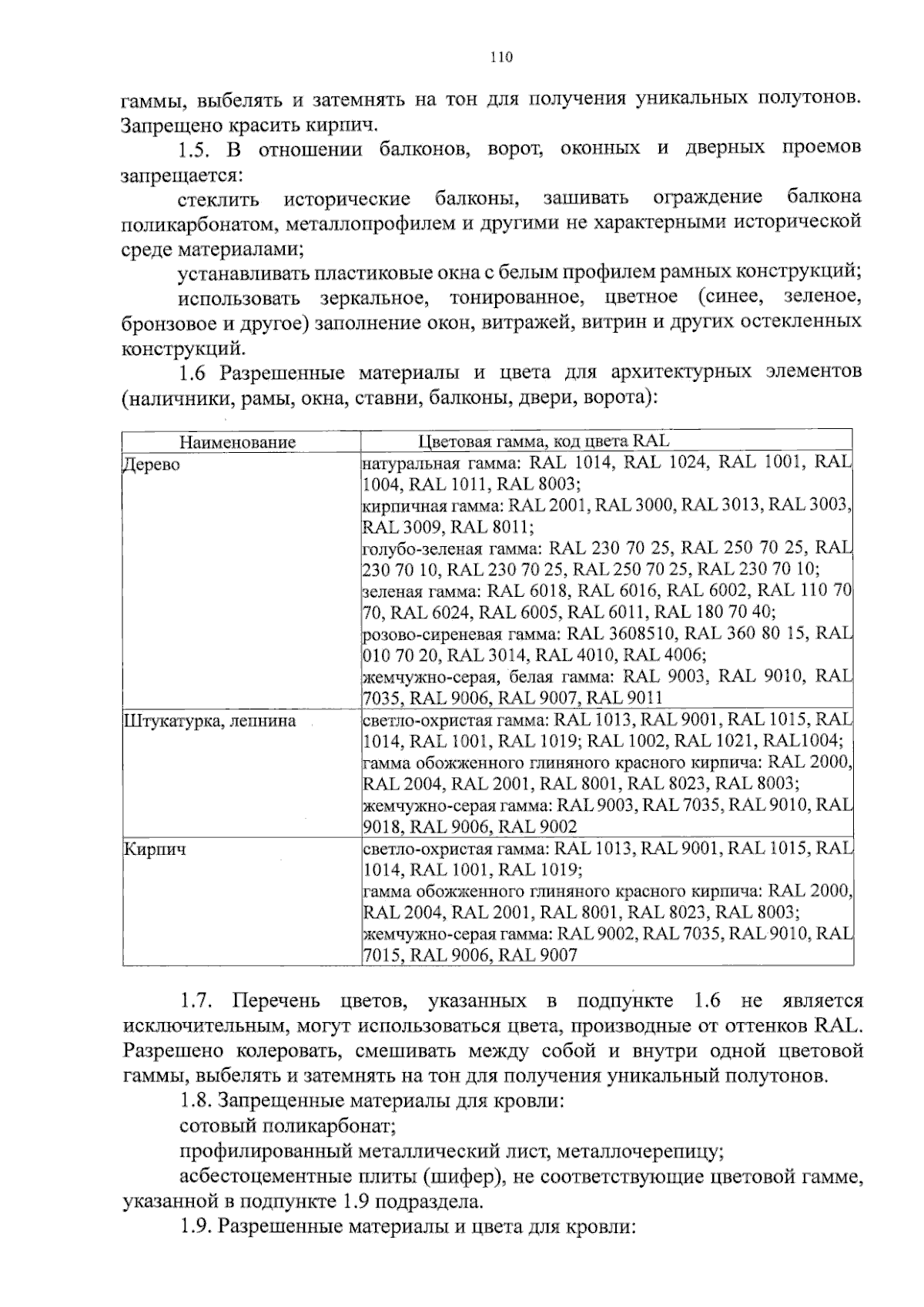 110

гаммы, выбелять и затемнять на тон для получения уникальных полутонов. Запрещено красить кирпич.

1.5. В отношении балконов, ворот, оконных и дверных проемов запрещается:

стеклить исторические балконы, зашивать ограждение балкона поликарбонатом, металлопрофилем и другими не характерными исторической среде материалами;

устанавливать пластиковые окна с белым профилем рамных конструкций;

использовать зеркальное, тонированное, цветное (синее, зеленое, бронзовое и другое) заполнение окон, витражей, витрин и других остекленных конструкций.

1.6 Разрешенные материалы и цвета для архитектурных элементов (наличники, рамы, окна, ставни, балконы, двери, ворота):

| Наименование | Цветовая гамма, код цвета RAL |
|---|---|
| Дерево | натуральная гамма: RAL 1014, RAL 1024, RAL 1001, RAL 1004, RAL 1011, RAL 8003; кирпичная гамма: RAL 2001, RAL 3000, RAL 3013, RAL 3003, RAL 3009, RAL 8011; голубо-зеленая гамма: RAL 230 70 25, RAL 250 70 25, RAL 230 70 10, RAL 230 70 25, RAL 250 70 25, RAL 230 70 10; зеленая гамма: RAL 6018, RAL 6016, RAL 6002, RAL 110 70 70, RAL 6024, RAL 6005, RAL 6011, RAL 180 70 40; розово-сиреневая гамма: RAL 3608510, RAL 360 80 15, RAL 010 70 20, RAL 3014, RAL 4010, RAL 4006; жемчужно-серая, белая гамма: RAL 9003, RAL 9010, RAL 7035, RAL 9006, RAL 9007, RAL 9011 |
| Штукатурка, лепнина | светло-охристая гамма: RAL 1013, RAL 9001, RAL 1015, RAL 1014, RAL 1001, RAL 1019; RAL 1002, RAL 1021, RAL1004; гамма обожженного глиняного красного кирпича: RAL 2000, RAL 2004, RAL 2001, RAL 8001, RAL 8023, RAL 8003; жемчужно-серая гамма: RAL 9003, RAL 7035, RAL 9010, RAL 9018, RAL 9006, RAL 9002 |
| Кирпич | светло-охристая гамма: RAL 1013, RAL 9001, RAL 1015, RAL 1014, RAL 1001, RAL 1019; гамма обожженного глиняного красного кирпича: RAL 2000, RAL 2004, RAL 2001, RAL 8001, RAL 8023, RAL 8003; жемчужно-серая гамма: RAL 9002, RAL 7035, RAL 9010, RAL 7015, RAL 9006, RAL 9007 |

1.7. Перечень цветов, указанных в подпункте 1.6 не является исключительным, могут использоваться цвета, производные от оттенков RAL. Разрешено колеровать, смешивать между собой и внутри одной цветовой гаммы, выбелять и затемнять на тон для получения уникальный полутонов.

1.8. Запрещенные материалы для кровли:

сотовый поликарбонат;

профилированный металлический лист, металлочерепицу;

асбестоцементные плиты (шифер), не соответствующие цветовой гамме, указанной в подпункте 1.9 подраздела.

1.9. Разрешенные материалы и цвета для кровли: